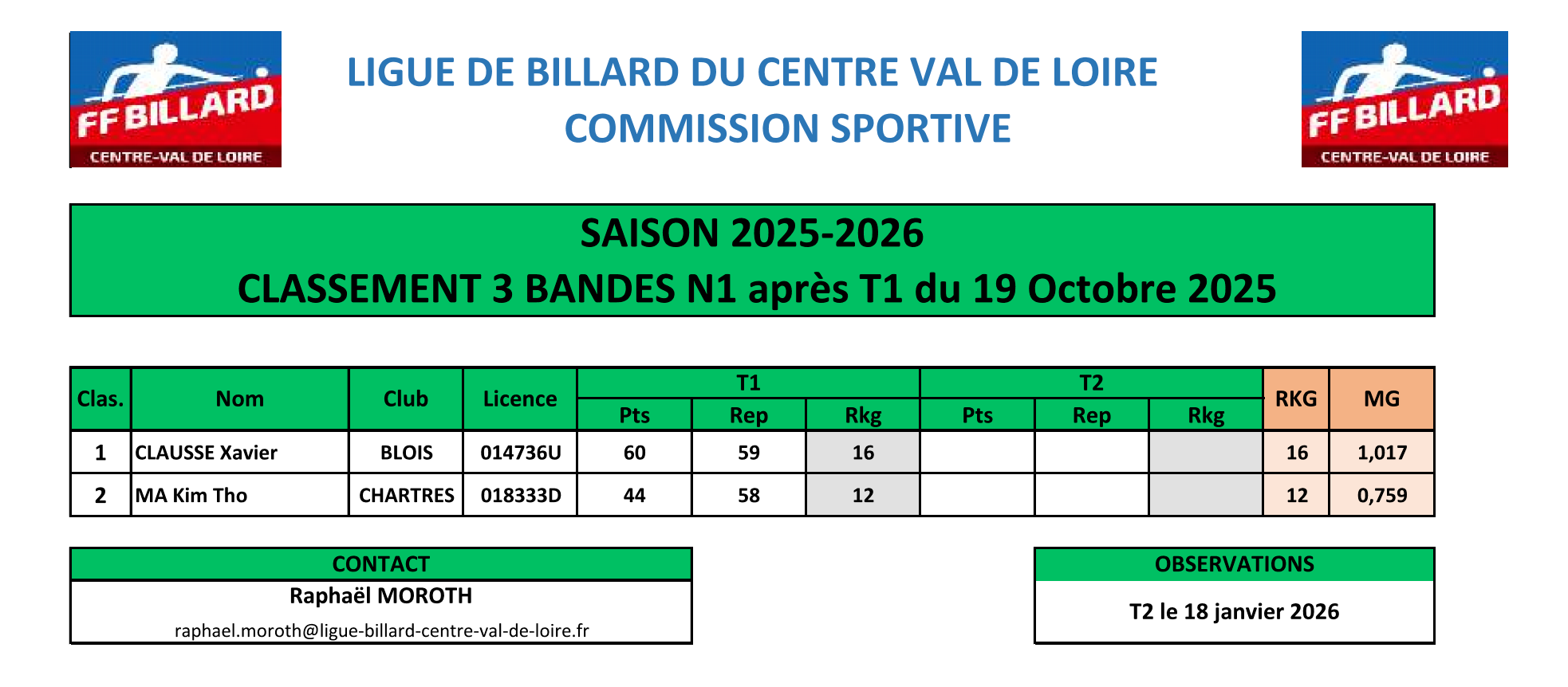 FF BILLARD
CENTRE-VAL DE LOIRE

LIGUE DE BILLARD DU CENTRE VAL DE LOIRE
COMMISSION SPORTIVE

FF BILLARD
CENTRE-VAL DE LOIRE

SAISON 2025-2026
CLASSEMENT 3 BANDES N1 après T1 du 19 Octobre 2025

| Clas. | Nom | Club | Licence | T1 | | | T2 | | | RKG | MG |
|---|---|---|---|---|---|---|---|---|---|---|---|
| | | | | Pts | Rep | Rkg | Pts | Rep | Rkg | | |
| 1 | CLAUSSE Xavier | BLOIS | 014736U | 60 | 59 | 16 | | | | 16 | 1,017 |
| 2 | MA Kim Tho | CHARTRES | 018333D | 44 | 58 | 12 | | | | 12 | 0,759 |

CONTACT
Raphaël MOROTH
raphael.moroth@ligue-billard-centre-val-de-loire.fr

OBSERVATIONS
T2 le 18 janvier 2026